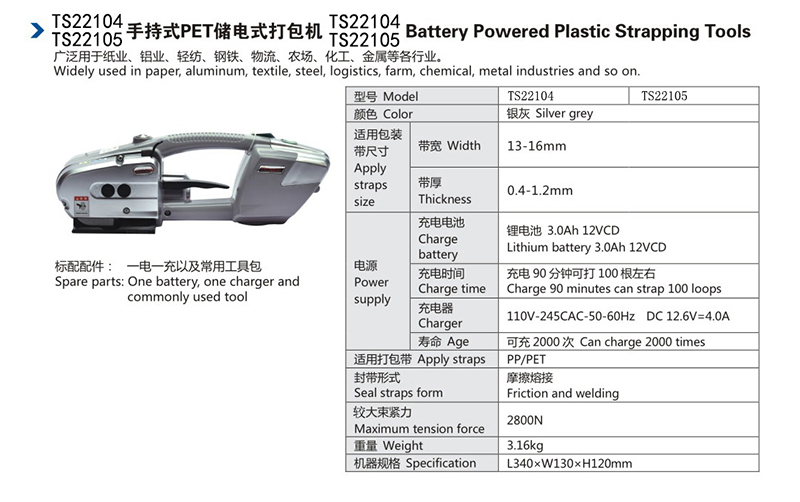 TS22104 TS22105 手持式PET储电式打包机 TS22104 TS22105 Battery Powered Plastic Strapping Tools

广泛用于纸业、铝业、轻纺、钢铁、物流、农场、化工、金属等各行业。
Widely used in paper, aluminum, textile, steel, logistics, farm, chemical, metal industries and so on.

标配配件： 一电一充以及常用工具包
Spare parts: One battery, one charger and commonly used tool

| 型号 Model | | TS22104 | TS22105 |
|---|---|---|---|
| 颜色 Color | | 银灰 Silver grey | |
| 适用包装带尺寸 Apply straps size | 带宽 Width | 13-16mm | |
| | 带厚 Thickness | 0.4-1.2mm | |
| 电源 Power supply | 充电电池 Charge battery | 锂电池 3.0Ah 12VCD Lithium battery 3.0Ah 12VCD | |
| | 充电时间 Charge time | 充电 90 分钟可打 100 根左右 Charge 90 minutes can strap 100 loops | |
| | 充电器 Charger | 110V-245CAC-50-60Hz DC 12.6V=4.0A | |
| | 寿命 Age | 可充 2000 次 Can charge 2000 times | |
| 适用打包带 Apply straps | | PP/PET | |
| 封带形式 Seal straps form | | 摩擦熔接 Friction and welding | |
| 较大束紧力 Maximum tension force | | 2800N | |
| 重量 Weight | | 3.16kg | |
| 机器规格 Specification | | L340×W130×H120mm | |